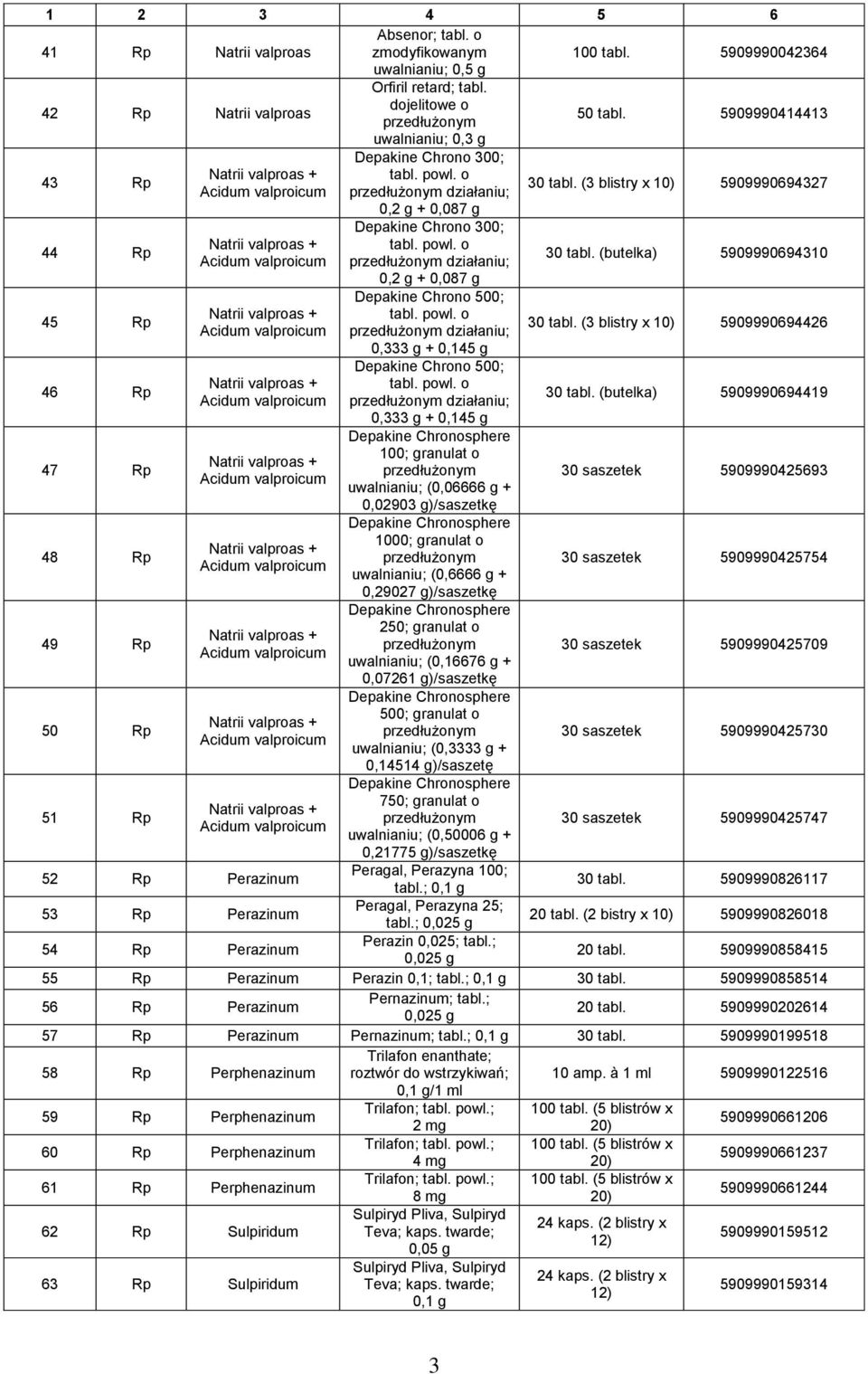 | 1 | 2 | 3 | 4 | 5 | 6 |
|---|---|---|---|---|---|
| 41 | Rp | Natrii valproas | Absenor; tabl. o zmodyfikowanym uwalnianiu; 0,5 g | 100 tabl. | 5909990042364 |
| 42 | Rp | Natrii valproas | Orfiril retard; tabl. dojelitowe o przedłużonym uwalnianiu; 0,3 g | 50 tabl. | 5909990414413 |
| 43 | Rp | Natrii valproas + Acidum valproicum | Depakine Chrono 300; tabl. powl. o przedłużonym działaniu; 0,2 g + 0,087 g | 30 tabl. (3 blistry x 10) | 5909990694327 |
| 44 | Rp | Natrii valproas + Acidum valproicum | Depakine Chrono 300; tabl. powl. o przedłużonym działaniu; 0,2 g + 0,087 g | 30 tabl. (butelka) | 5909990694310 |
| 45 | Rp | Natrii valproas + Acidum valproicum | Depakine Chrono 500; tabl. powl. o przedłużonym działaniu; 0,333 g + 0,145 g | 30 tabl. (3 blistry x 10) | 5909990694426 |
| 46 | Rp | Natrii valproas + Acidum valproicum | Depakine Chrono 500; tabl. powl. o przedłużonym działaniu; 0,333 g + 0,145 g | 30 tabl. (butelka) | 5909990694419 |
| 47 | Rp | Natrii valproas + Acidum valproicum | Depakine Chronosphere 100; granulat o przedłużonym uwalnianiu; (0,06666 g + 0,02903 g)/saszetkę | 30 saszetek | 5909990425693 |
| 48 | Rp | Natrii valproas + Acidum valproicum | Depakine Chronosphere 1000; granulat o przedłużonym uwalnianiu; (0,6666 g + 0,29027 g)/saszetkę | 30 saszetek | 5909990425754 |
| 49 | Rp | Natrii valproas + Acidum valproicum | Depakine Chronosphere 250; granulat o przedłużonym uwalnianiu; (0,16676 g + 0,07261 g)/saszetkę | 30 saszetek | 5909990425709 |
| 50 | Rp | Natrii valproas + Acidum valproicum | Depakine Chronosphere 500; granulat o przedłużonym uwalnianiu; (0,3333 g + 0,14514 g)/saszetę | 30 saszetek | 5909990425730 |
| 51 | Rp | Natrii valproas + Acidum valproicum | Depakine Chronosphere 750; granulat o przedłużonym uwalnianiu; (0,50006 g + 0,21775 g)/saszetkę | 30 saszetek | 5909990425747 |
| 52 | Rp | Perazinum | Peragal, Perazyna 100; tabl.; 0,1 g | 30 tabl. | 5909990826117 |
| 53 | Rp | Perazinum | Peragal, Perazyna 25; tabl.; 0,025 g | 20 tabl. (2 bistry x 10) | 5909990826018 |
| 54 | Rp | Perazinum | Perazin 0,025; tabl.; 0,025 g | 20 tabl. | 5909990858415 |
| 55 | Rp | Perazinum | Perazin 0,1; tabl.; 0,1 g | 30 tabl. | 5909990858514 |
| 56 | Rp | Perazinum | Pernazinum; tabl.; 0,025 g | 20 tabl. | 5909990202614 |
| 57 | Rp | Perazinum | Pernazinum; tabl.; 0,1 g | 30 tabl. | 5909990199518 |
| 58 | Rp | Perphenazinum | Trilafon enanthate; roztwór do wstrzykiwań; 0,1 g/1 ml | 10 amp. à 1 ml | 5909990122516 |
| 59 | Rp | Perphenazinum | Trilafon; tabl. powl.; 2 mg | 100 tabl. (5 blistrów x 20) | 5909990661206 |
| 60 | Rp | Perphenazinum | Trilafon; tabl. powl.; 4 mg | 100 tabl. (5 blistrów x 20) | 5909990661237 |
| 61 | Rp | Perphenazinum | Trilafon; tabl. powl.; 8 mg | 100 tabl. (5 blistrów x 20) | 5909990661244 |
| 62 | Rp | Sulpiridum | Sulpiryd Pliva, Sulpiryd Teva; kaps. twarde; 0,05 g | 24 kaps. (2 blistry x 12) | 5909990159512 |
| 63 | Rp | Sulpiridum | Sulpiryd Pliva, Sulpiryd Teva; kaps. twarde; 0,1 g | 24 kaps. (2 blistry x 12) | 5909990159314 |

3